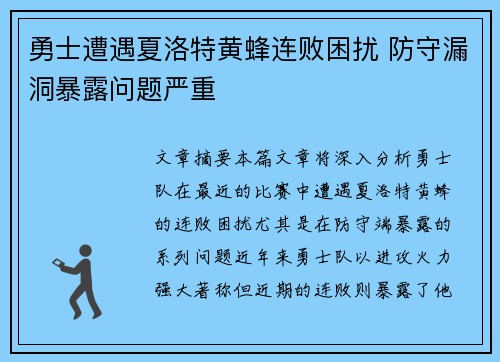 勇士遭遇夏洛特黄蜂连败困扰 防守漏洞暴露问题严重

文章摘要本篇文章将深入分析勇士队在最近的比赛中遭遇夏洛特黄蜂的连败困扰尤其是在防守端暴露的系列问题近年来勇士队以进攻火力强大著称但近期的连败则暴露了他